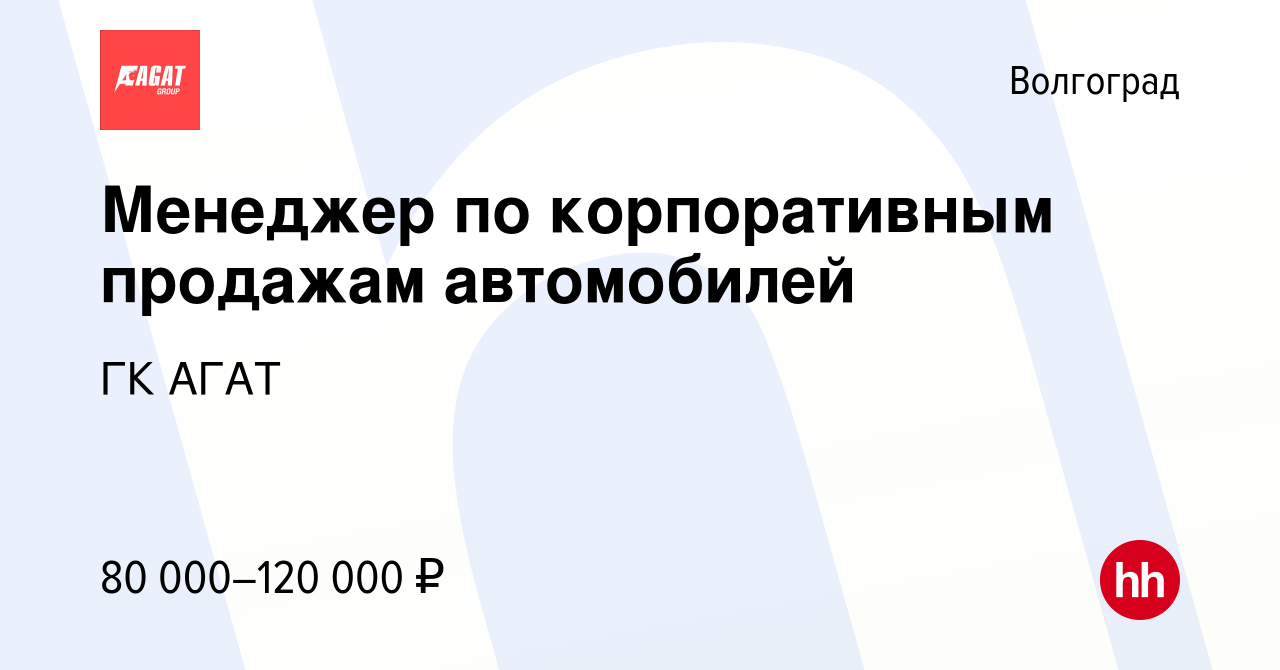 АГАТ
GROUP

Волгоград

Менеджер по корпоративным продажам автомобилей

ГК АГАТ

80 000–120 000 ₽

hh